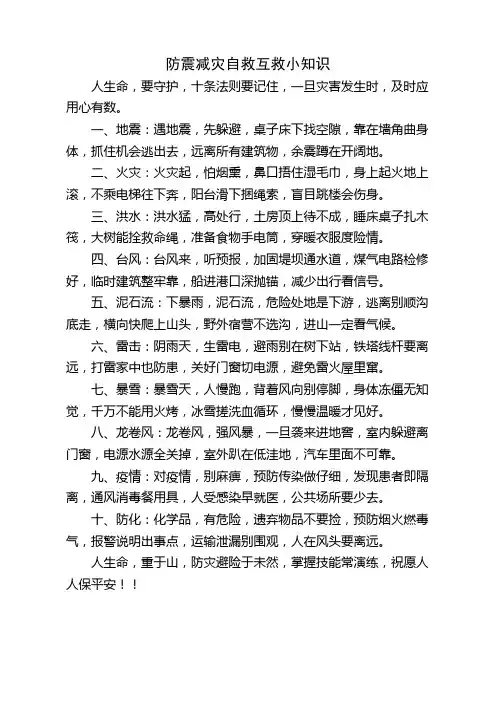 防震减灾自救互救小知识

人生命，要守护，十条法则要记住，一旦灾害发生时，及时应用心有数。

一、地震：遇地震，先躲避，桌子床下找空隙，靠在墙角曲身体，抓住机会逃出去，远离所有建筑物，余震蹲在开阔地。

二、火灾：火灾起，怕烟熏，鼻口捂住湿毛巾，身上起火地上滚，不乘电梯往下奔，阳台滑下捆绳索，盲目跳楼会伤身。

三、洪水：洪水猛，高处行，土房顶上待不成，睡床桌子扎木筏，大树能拴救命绳，准备食物手电筒，穿暖衣服度险情。

四、台风：台风来，听预报，加固堤坝通水道，煤气电路检修好，临时建筑整牢靠，船进港口深抛锚，减少出行看信号。

五、泥石流：下暴雨，泥石流，危险处地是下游，逃离别顺沟底走，横向快爬上山头，野外宿营不选沟，进山一定看气候。

六、雷击：阴雨天，生雷电，避雨别在树下站，铁塔线杆要离远，打雷家中也防患，关好门窗切电源，避免雷火屋里窜。

七、暴雪：暴雪天，人慢跑，背着风向别停脚，身体冻僵无知觉，千万不能用火烤，冰雪搓洗血循环，慢慢温暖才见好。

八、龙卷风：龙卷风，强风暴，一旦袭来进地窖，室内躲避离门窗，电源水源全关掉，室外趴在低洼地，汽车里面不可靠。

九、疫情：对疫情，别麻痹，预防传染做仔细，发现患者即隔离，通风消毒餐用具，人受感染早就医，公共场所要少去。

十、防化：化学品，有危险，遗弃物品不要捡，预防烟火燃毒气，报警说明出事点，运输泄漏别围观，人在风头要离远。

人生命，重于山，防灾避险于未然，掌握技能常演练，祝愿人人保平安！！